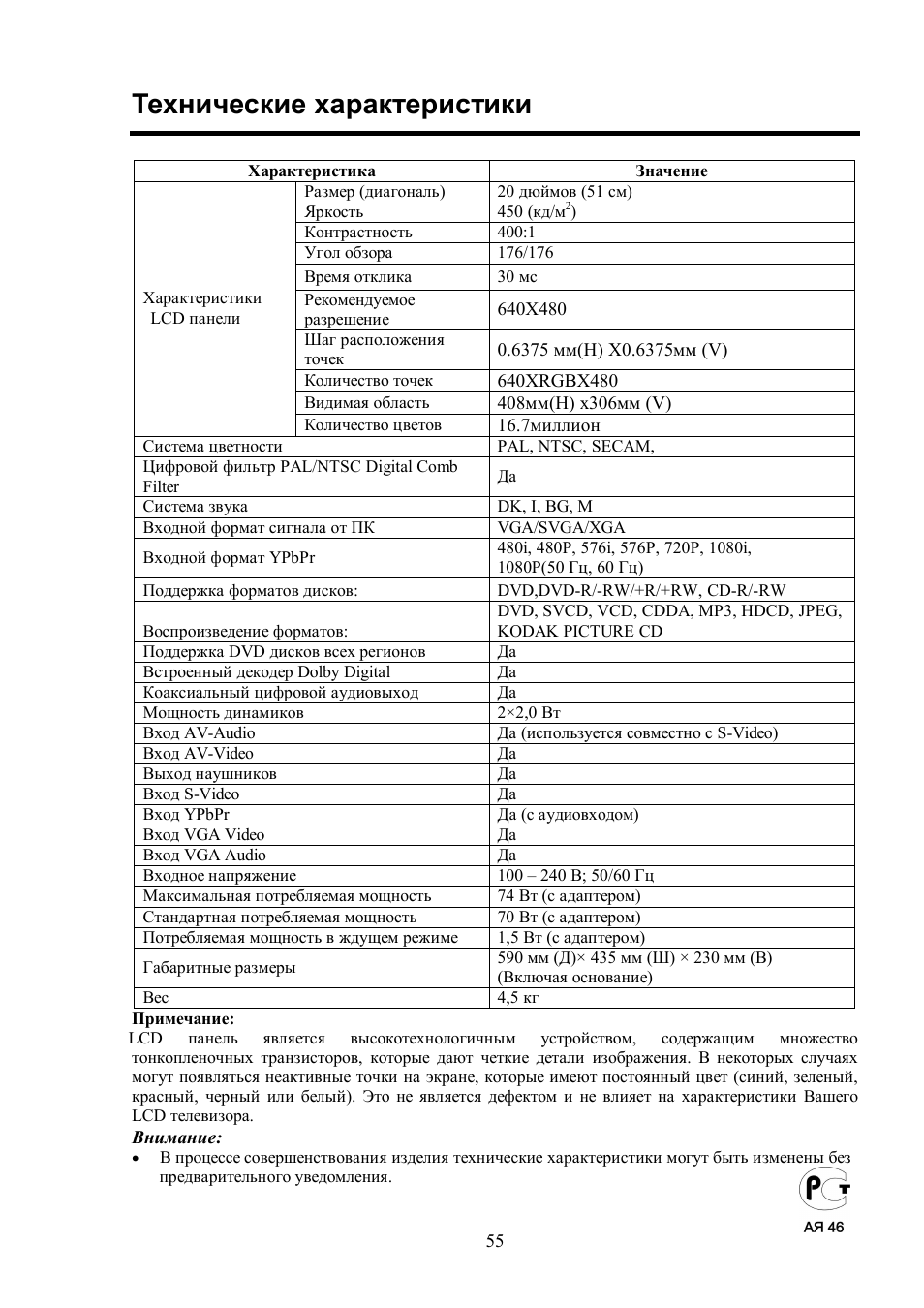 Технические характеристики

| Характеристика | | Значение |
|---|---|---|
| Характеристики LCD панели | Размер (диагональ) | 20 дюймов (51 см) |
| | Яркость | 450 (кд/м$^2$) |
| | Контрастность | 400:1 |
| | Угол обзора | 176/176 |
| | Время отклика | 30 мс |
| | Рекомендуемое разрешение | 640X480 |
| | Шаг расположения точек | 0.6375 мм(H) X0.6375мм (V) |
| | Количество точек | 640XRGBX480 |
| | Видимая область | 408мм(H) x306мм (V) |
| | Количество цветов | 16.7миллион |
| Система цветности | | PAL, NTSC, SECAM, |
| Цифровой фильтр PAL/NTSC Digital Comb Filter | | Да |
| Система звука | | DK, I, BG, M |
| Входной формат сигнала от ПК | | VGA/SVGA/XGA |
| Входной формат YPbPr | | 480i, 480P, 576i, 576P, 720P, 1080i, 1080P(50 Гц, 60 Гц) |
| Поддержка форматов дисков: | | DVD,DVD-R/-RW/+R/+RW, CD-R/-RW |
| Воспроизведение форматов: | | DVD, SVCD, VCD, CDDA, MP3, HDCD, JPEG, KODAK PICTURE CD |
| Поддержка DVD дисков всех регионов | | Да |
| Встроенный декодер Dolby Digital | | Да |
| Коаксиальный цифровой аудиовыход | | Да |
| Мощность динамиков | | 2×2,0 Вт |
| Вход AV-Audio | | Да (используется совместно с S-Video) |
| Вход AV-Video | | Да |
| Выход наушников | | Да |
| Вход S-Video | | Да |
| Вход YPbPr | | Да (с аудиовходом) |
| Вход VGA Video | | Да |
| Вход VGA Audio | | Да |
| Входное напряжение | | 100 – 240 В; 50/60 Гц |
| Максимальная потребляемая мощность | | 74 Вт (с адаптером) |
| Стандартная потребляемая мощность | | 70 Вт (с адаптером) |
| Потребляемая мощность в ждущем режиме | | 1,5 Вт (с адаптером) |
| Габаритные размеры | | 590 мм (Д)× 435 мм (Ш) × 230 мм (В) (Включая основание) |
| Вес | | 4,5 кг |

Примечание:
LCD панель является высокотехнологичным устройством, содержащим множество тонкопленочных транзисторов, которые дают четкие детали изображения. В некоторых случаях могут появляться неактивные точки на экране, которые имеют постоянный цвет (синий, зеленый, красный, черный или белый). Это не является дефектом и не влияет на характеристики Вашего LCD телевизора.

Внимание:
• В процессе совершенствования изделия технические характеристики могут быть изменены без предварительного уведомления.

РСТ
АЯ 46

55